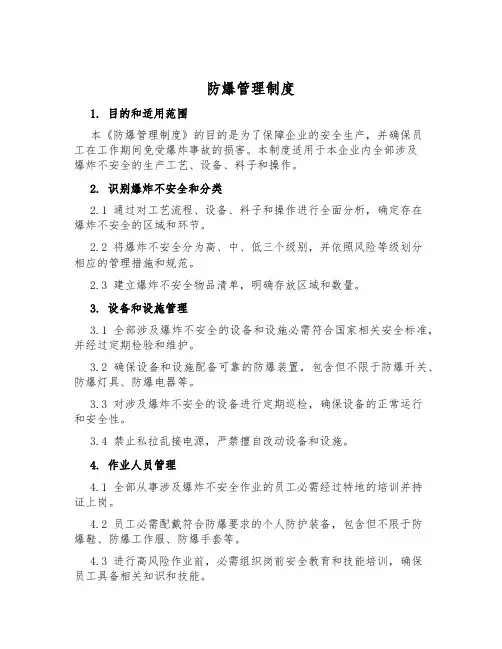 防爆管理制度

1. 目的和适用范围

本《防爆管理制度》的目的是为了保障企业的安全生产，并确保员工在工作期间免受爆炸事故的损害。本制度适用于本企业内全部涉及爆炸不安全的生产工艺、设备、料子和操作。

2. 识别爆炸不安全和分类

2.1 通过对工艺流程、设备、料子和操作进行全面分析，确定存在爆炸不安全的区域和环节。

2.2 将爆炸不安全分为高、中、低三个级别，并依照风险等级划分相应的管理措施和规范。

2.3 建立爆炸不安全物品清单，明确存放区域和数量。

3. 设备和设施管理

3.1 全部涉及爆炸不安全的设备和设施必需符合国家相关安全标准，并经过定期检验和维护。

3.2 确保设备和设施配备可靠的防爆装置，包含但不限于防爆开关、防爆灯具、防爆电器等。

3.3 对涉及爆炸不安全的设备进行定期巡检，确保设备的正常运行和安全性。

3.4 禁止私拉乱接电源，严禁擅自改动设备和设施。

4. 作业人员管理

4.1 全部从事涉及爆炸不安全作业的员工必需经过特地的培训并持证上岗。

4.2 员工必需配戴符合防爆要求的个人防护装备，包含但不限于防爆鞋、防爆工作服、防爆手套等。

4.3 进行高风险作业前，必需组织岗前安全教育和技能培训，确保员工具备相关知识和技能。